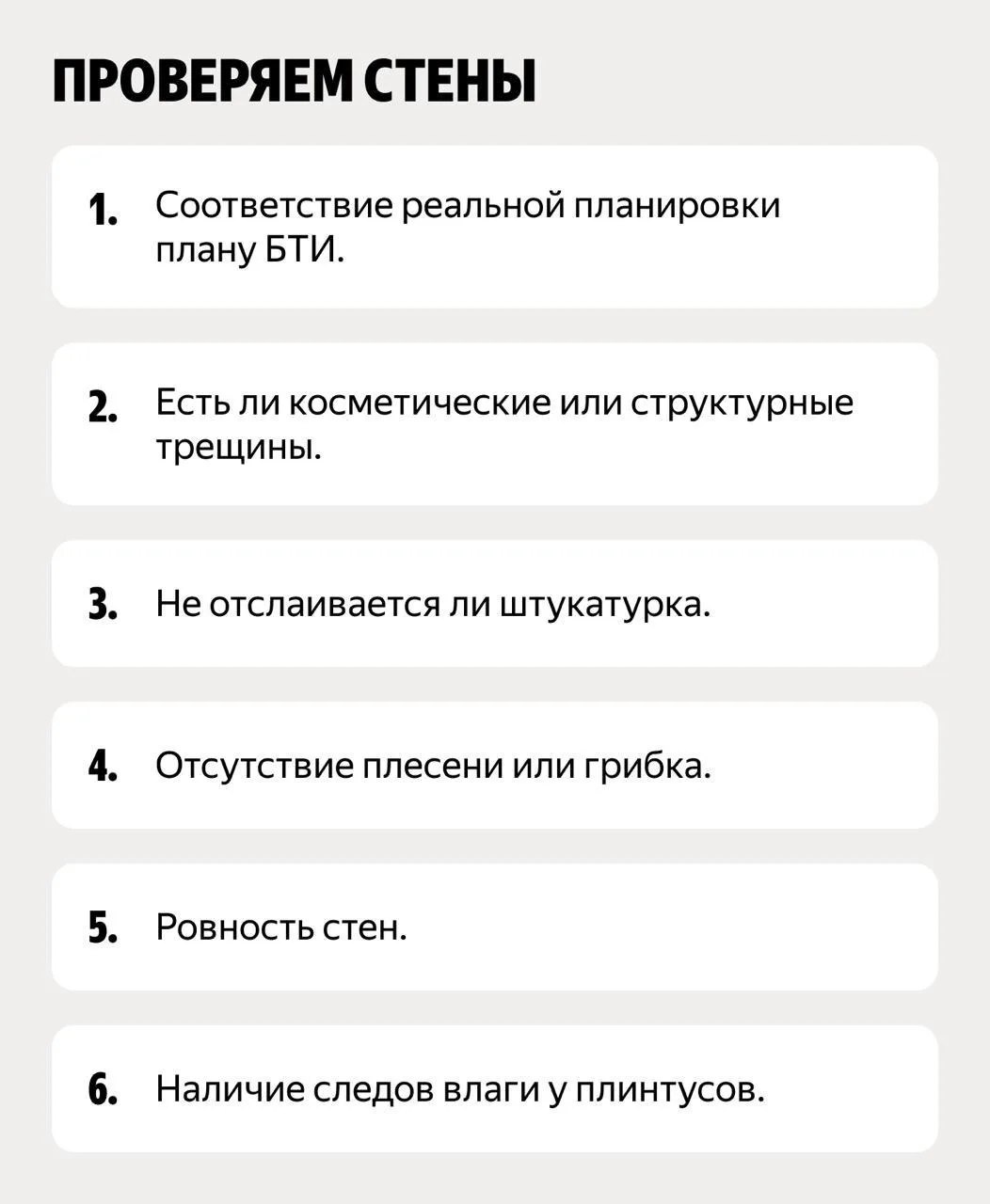 ПРОВЕРЯЕМ СТЕНЫ

1. Соответствие реальной планировки плану БТИ.

2. Есть ли косметические или структурные трещины.

3. Не отслаивается ли штукатурка.

4. Отсутствие плесени или грибка.

5. Ровность стен.

6. Наличие следов влаги у плинтусов.